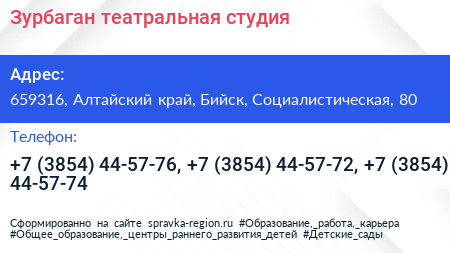 Зурбаган театральная студия

Адрес:
659316, Алтайский край, Бийск, Социалистическая, 80

Телефон:
+7 (3854) 44-57-76, +7 (3854) 44-57-72, +7 (3854) 44-57-74

Сформированно на сайте spravka-region.ru #Образование,_работа,_карьера #Общее_образование,_центры_раннего_развития_детей #Детские_сады